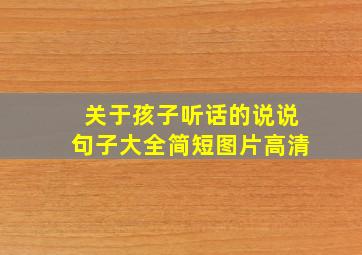 关于孩子听话的说说
句子大全简短图片高清